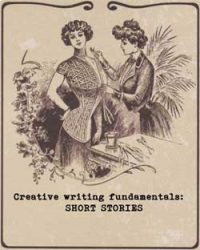 Creative writing fundamentals:
SHORT STORIES